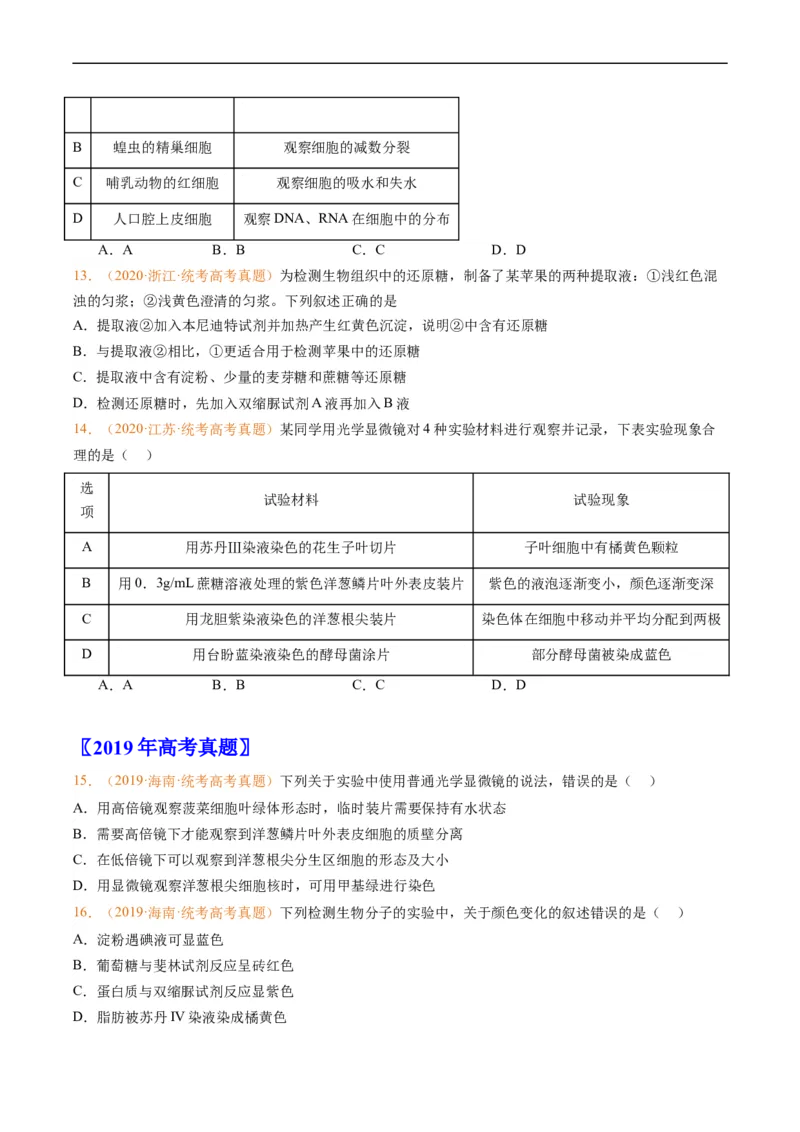 | | | |
|---|---|---|
| B | 蝗虫的精巢细胞 | 观察细胞的减数分裂 |
| C | 哺乳动物的红细胞 | 观察细胞的吸水和失水 |
| D | 人口腔上皮细胞 | 观察 DNA、RNA 在细胞中的分布 |

A．A B．B C．C D．D

13．（2020·浙江·统考高考真题）为检测生物组织中的还原糖，制备了某苹果的两种提取液：①浅红色混浊的匀浆；②浅黄色澄清的匀浆。下列叙述正确的是

A．提取液②加入本尼迪特试剂并加热产生红黄色沉淀，说明②中含有还原糖

B．与提取液②相比，①更适合用于检测苹果中的还原糖

C．提取液中含有淀粉、少量的麦芽糖和蔗糖等还原糖

D．检测还原糖时，先加入双缩脲试剂 A 液再加入 B 液

14．（2020·江苏·统考高考真题）某同学用光学显微镜对 4 种实验材料进行观察并记录，下表实验现象合理的是（ ）

| 选项 | 试验材料 | 试验现象 |
|---|---|---|
| A | 用苏丹Ⅲ染液染色的花生子叶切片 | 子叶细胞中有橘黄色颗粒 |
| B | 用 0．3g/mL 蔗糖溶液处理的紫色洋葱鳞片叶外表皮装片 | 紫色的液泡逐渐变小，颜色逐渐变深 |
| C | 用龙胆紫染液染色的洋葱根尖装片 | 染色体在细胞中移动并平均分配到两极 |
| D | 用台盼蓝染液染色的酵母菌涂片 | 部分酵母菌被染成蓝色 |

A．A B．B C．C D．D

〖2019 年高考真题〗

15．（2019·海南·统考高考真题）下列关于实验中使用普通光学显微镜的说法，错误的是（ ）

A．用高倍镜观察菠菜细胞叶绿体形态时，临时装片需要保持有水状态

B．需要高倍镜下才能观察到洋葱鳞片叶外表皮细胞的质壁分离

C．在低倍镜下可以观察到洋葱根尖分生区细胞的形态及大小

D．用显微镜观察洋葱根尖细胞核时，可用甲基绿进行染色

16．（2019·海南·统考高考真题）下列检测生物分子的实验中，关于颜色变化的叙述错误的是（ ）

A．淀粉遇碘液可显蓝色

B．葡萄糖与斐林试剂反应呈砖红色

C．蛋白质与双缩脲试剂反应显紫色

D．脂肪被苏丹 IV 染液染成橘黄色